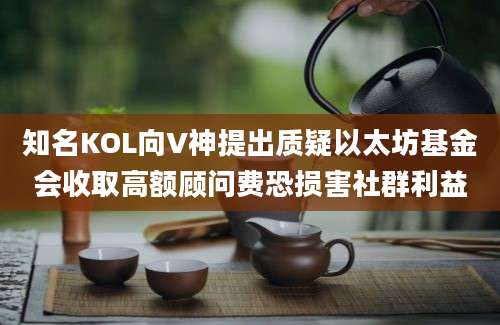 知名KOL向V神提出质疑以太坊基金会收取高额顾问费恐损害社群利益